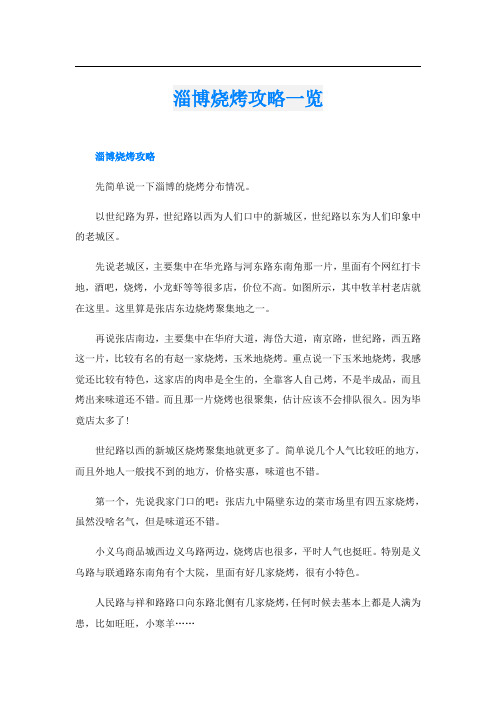 淄博烧烤攻略一览

淄博烧烤攻略

先简单说一下淄博的烧烤分布情况。

以世纪路为界，世纪路以西为人们口中的新城区，世纪路以东为人们印象中的老城区。

先说老城区，主要集中在华光路与河东路东南角那一片，里面有个网红打卡地，酒吧，烧烤，小龙虾等等很多店，价位不高。如图所示，其中牧羊村老店就在这里。这里算是张店东边烧烤聚集地之一。

再说张店南边，主要集中在华府大道，海岱大道，南京路，世纪路，西五路这一片，比较有名的有赵一家烧烤，玉米地烧烤。重点说一下玉米地烧烤，我感觉还比较有特色，这家店的肉串是全生的，全靠客人自己烤，不是半成品，而且烤出来味道还不错。而且那一片烧烤也很聚集，估计应该不会排队很久。因为毕竟店太多了!

世纪路以西的新城区烧烤聚集地就更多了。简单说几个人气比较旺的地方，而且外地人一般找不到的地方，价格实惠，味道也不错。

第一个，先说我家门口的吧：张店九中隔壁东边的菜市场里有四五家烧烤，虽然没啥名气，但是味道还不错。

小义乌商品城西边义乌路两边，烧烤店也很多，平时人气也挺旺。特别是义乌路与联通路东南角有个大院，里面有好几家烧烤，很有小特色。

人民路与祥和路路口向东路北侧有几家烧烤，任何时候去基本上都是人满为患，比如旺旺，小寒羊……